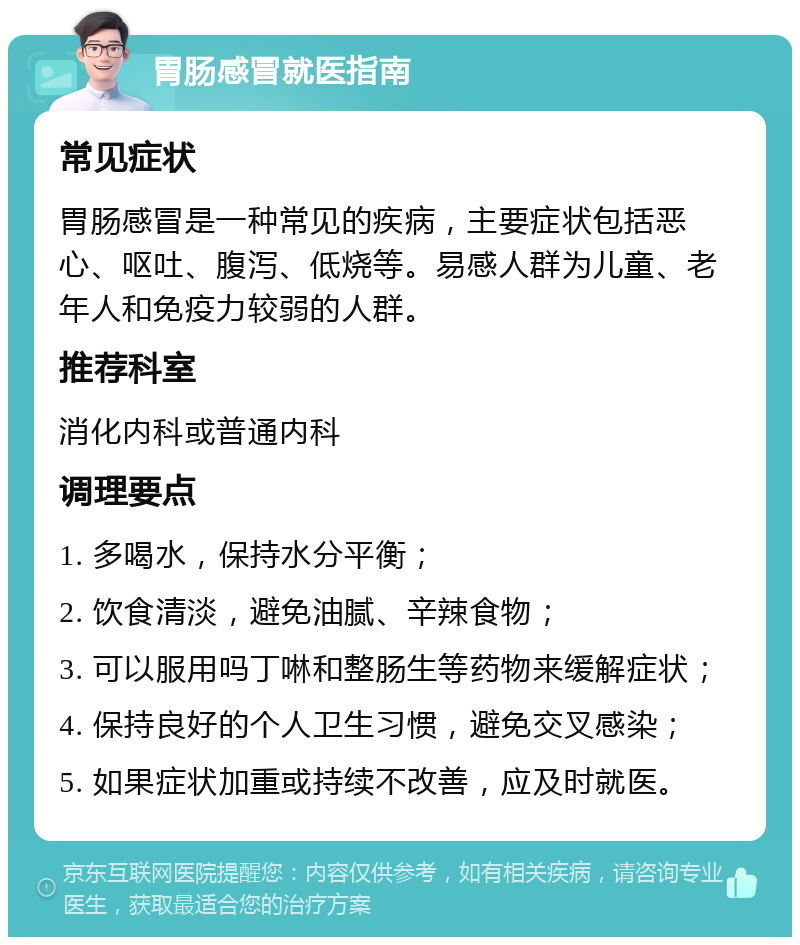 胃肠感冒就医指南

常见症状

胃肠感冒是一种常见的疾病，主要症状包括恶心、呕吐、腹泻、低烧等。易感人群为儿童、老年人和免疫力较弱的人群。

推荐科室

消化内科或普通内科

调理要点

1. 多喝水，保持水分平衡；

2. 饮食清淡，避免油腻、辛辣食物；

3. 可以服用吗丁啉和整肠生等药物来缓解症状；

4. 保持良好的个人卫生习惯，避免交叉感染；

5. 如果症状加重或持续不改善，应及时就医。

京东互联网医院提醒您：内容仅供参考，如有相关疾病，请咨询专业医生，获取最适合您的治疗方案